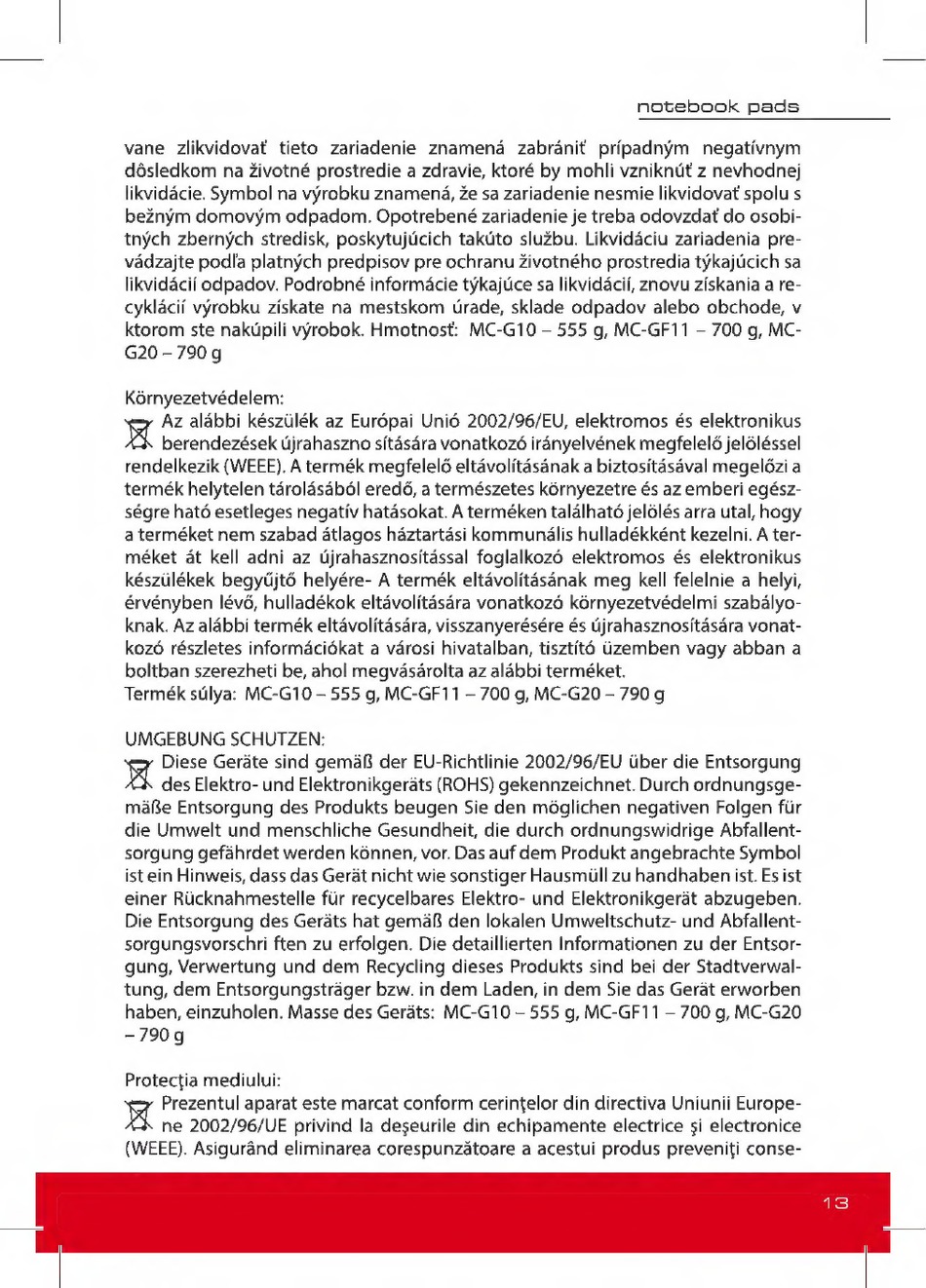 notebook pads

vane zlikvidovať tieto zariadenie znamená zabrániť prípadným negatívnym dôsledkom na životné prostredie a zdravie, ktoré by mohli vzniknúť z nevhodnej likvidácie. Symbol na výrobku znamená, že sa zariadenie nesmie likvidovať spolu s bežným domovým odpadom. Opotrebené zariadenie je treba odovzdať do osobitných zberných stredisk, poskytujúcich takúto službu. Likvidáciu zariadenia prevádzajte podľa platných predpisov pre ochranu životného prostredia týkajúcich sa likvidácií odpadov. Podrobné informácie týkajúce sa likvidácií, znovu získania a recyklácií výrobku získate na mestskom úrade, sklade odpadov alebo obchode, v ktorom ste nakúpili výrobok. Hmotnosť: MC-G10 – 555 g, MC-GF11 – 700 g, MC-G20 – 790 g

Környezetvédelem:
Az alábbi készülék az Európai Unió 2002/96/EU, elektromos és elektronikus berendezések újrahaszno sítására vonatkozó irányelvének megfelelő jelöléssel rendelkezik (WEEE). A termék megfelelő eltávolításának a biztosításával megelőzi a termék helytelen tárolásából eredő, a természetes környezetre és az emberi egészségre ható esetleges negatív hatásokat. A terméken található jelölés arra utal, hogy a terméket nem szabad átlagos háztartási kommunális hulladékként kezelni. A terméket át kell adni az újrahasznosítással foglalkozó elektromos és elektronikus készülékek begyűjtő helyére- A termék eltávolításának meg kell felelnie a helyi, érvényben lévő, hulladékok eltávolítására vonatkozó környezetvédelmi szabályoknak. Az alábbi termék eltávolítására, visszanyerésére és újrahasznosítására vonatkozó részletes információkat a városi hivatalban, tisztító üzemben vagy abban a boltban szerezheti be, ahol megvásárolta az alábbi terméket.
Termék súlya: MC-G10 – 555 g, MC-GF11 – 700 g, MC-G20 – 790 g

UMGEBUNG SCHUTZEN:
Diese Geräte sind gemäß der EU-Richtlinie 2002/96/EU über die Entsorgung des Elektro- und Elektronikgeräts (ROHS) gekennzeichnet. Durch ordnungsgemäße Entsorgung des Produkts beugen Sie den möglichen negativen Folgen für die Umwelt und menschliche Gesundheit, die durch ordnungswidrige Abfallentsorgung gefährdet werden können, vor. Das auf dem Produkt angebrachte Symbol ist ein Hinweis, dass das Gerät nicht wie sonstiger Hausmüll zu handhaben ist. Es ist einer Rücknahmestelle für recycelbares Elektro- und Elektronikgerät abzugeben. Die Entsorgung des Geräts hat gemäß den lokalen Umweltschutz- und Abfallentsorgungsvorschri ften zu erfolgen. Die detaillierten Informationen zu der Entsorgung, Verwertung und dem Recycling dieses Produkts sind bei der Stadtverwaltung, dem Entsorgungsträger bzw. in dem Laden, in dem Sie das Gerät erworben haben, einzuholen. Masse des Geräts: MC-G10 – 555 g, MC-GF11 – 700 g, MC-G20 – 790 g

Protecţia mediului:
Prezentul aparat este marcat conform cerinţelor din directiva Uniunii Europene 2002/96/UE privind la deşeurile din echipamente electrice şi electronice (WEEE). Asigurând eliminarea corespunzătoare a acestui produs preveniţi conse-

13